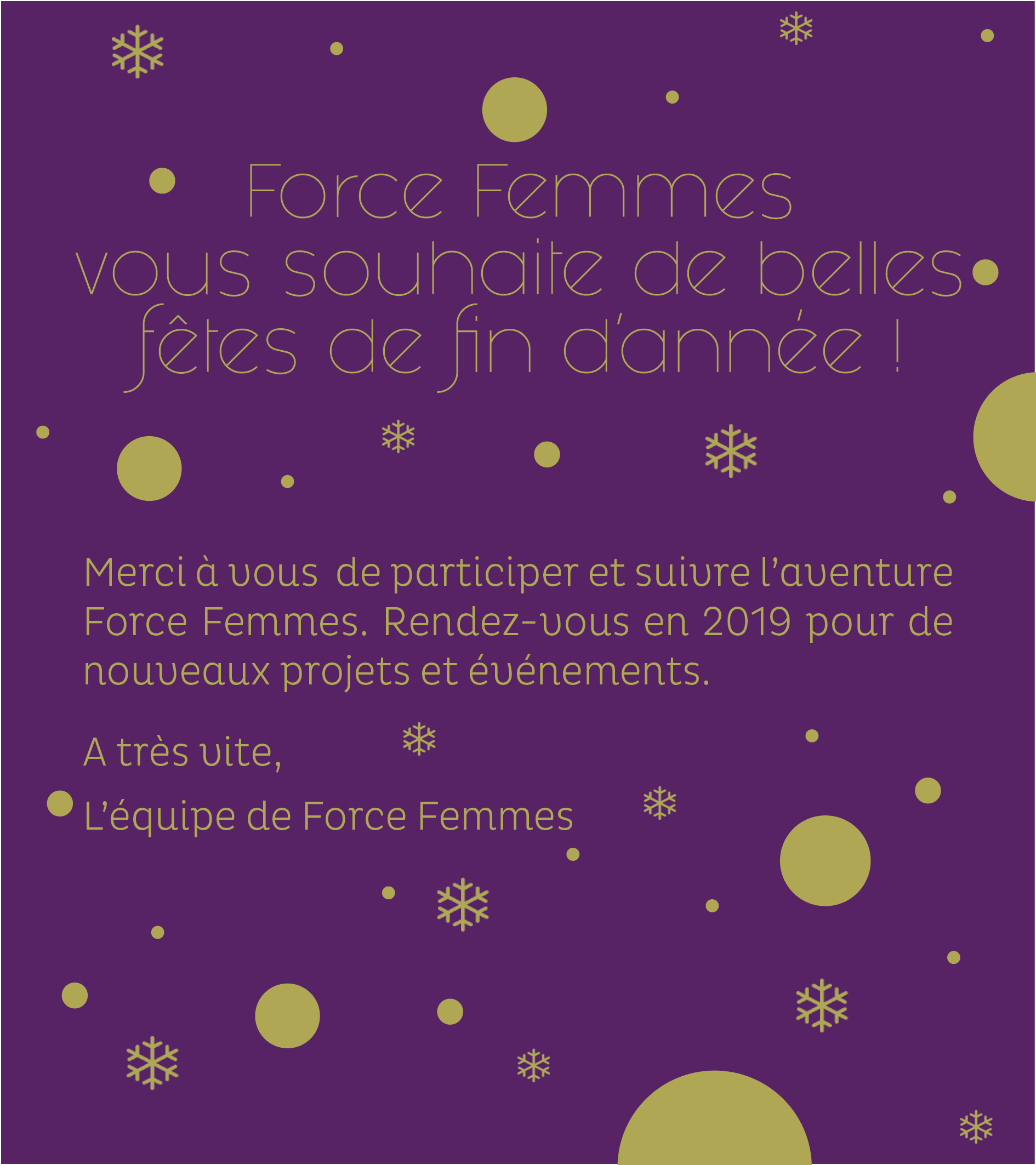 Force Femmes
vous souhaite de belles
fêtes de fin d'année !

Merci à vous de participer et suivre l'aventure Force Femmes. Rendez-vous en 2019 pour de nouveaux projets et événements.

A très vite,

L'équipe de Force Femmes